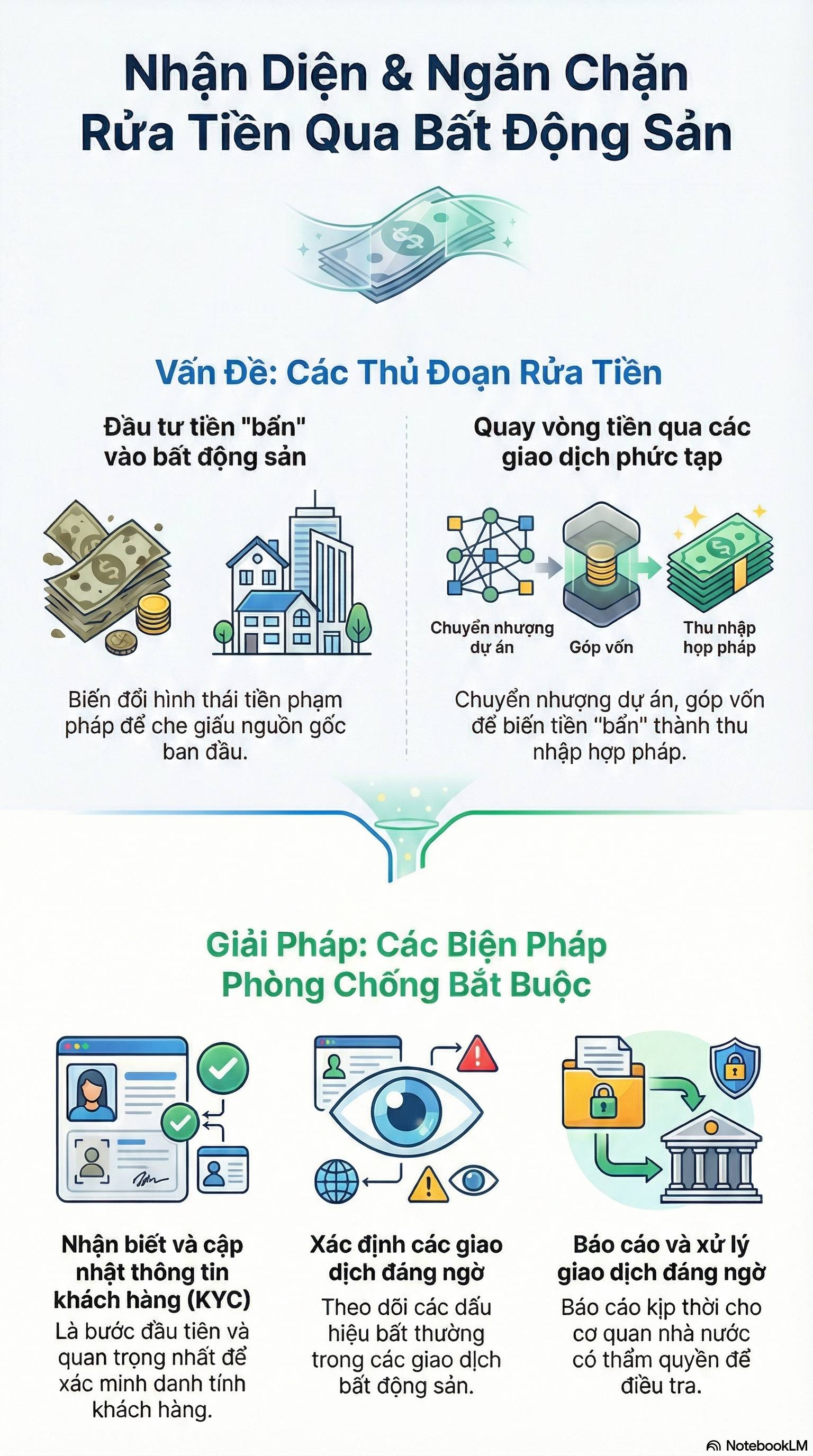 Nhận Diện & Ngăn Chặn Rửa Tiền Qua Bất Động Sản

Vấn Đề: Các Thủ Đoạn Rửa Tiền

Đầu tư tiền "bẩn" vào bất động sản

Biến đổi hình thái tiền phạm pháp để che giấu nguồn gốc ban đầu.

Quay vòng tiền qua các giao dịch phức tạp

Chuyển nhượng dự án

Góp vốn

Thu nhập hợp pháp

Chuyển nhượng dự án, góp vốn để biến tiền "bẩn" thành thu nhập hợp pháp.

Giải Pháp: Các Biện Pháp Phòng Chống Bắt Buộc

Nhận biết và cập nhật thông tin khách hàng (KYC)
Là bước đầu tiên và quan trọng nhất để xác minh danh tính khách hàng.

Xác định các giao dịch đáng ngờ
Theo dõi các dấu hiệu bất thường trong các giao dịch bất động sản.

Báo cáo và xử lý giao dịch đáng ngờ
Báo cáo kịp thời cho cơ quan nhà nước có thẩm quyền để điều tra.

NotebookLM